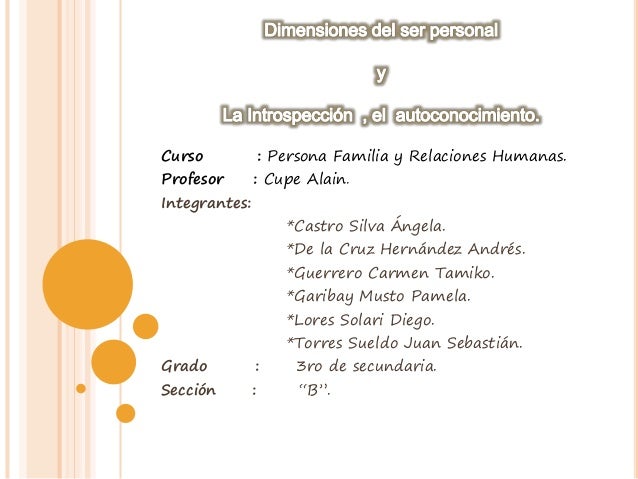 Dimensiones del ser personal

y

La Introspección , el autoconocimiento.

Curso : Persona Familia y Relaciones Humanas.
Profesor : Cupe Alain.
Integrantes:
*Castro Silva Ángela.
*De la Cruz Hernández Andrés.
*Guerrero Carmen Tamiko.
*Garibay Musto Pamela.
*Lores Solari Diego.
*Torres Sueldo Juan Sebastián.
Grado : 3ro de secundaria.
Sección : "B".